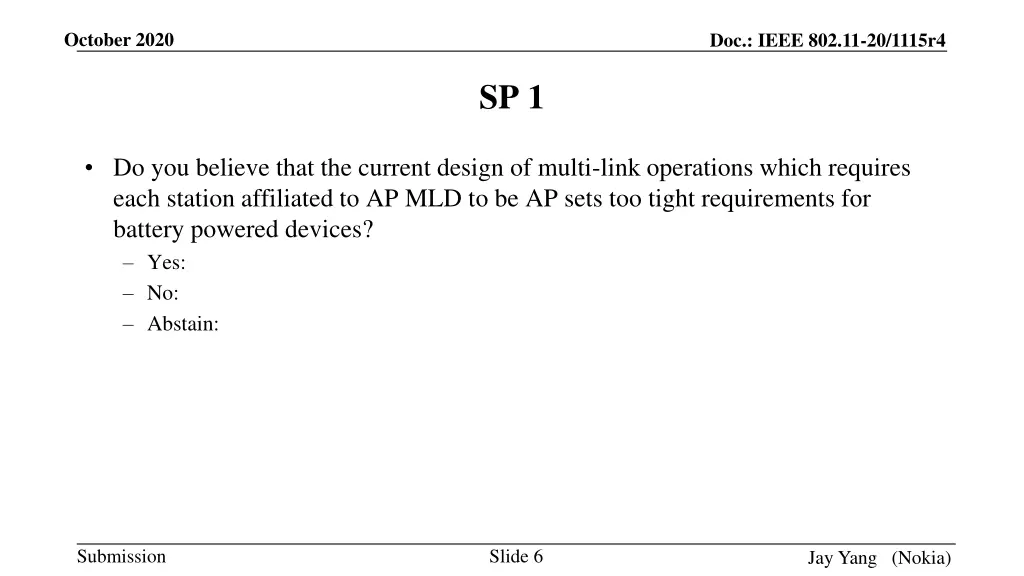 October 2020

Doc.: IEEE 802.11-20/1115r4

SP 1

• Do you believe that the current design of multi-link operations which requires each station affiliated to AP MLD to be AP sets too tight requirements for battery powered devices?
– Yes:
– No:
– Abstain:

Submission

Slide 6

Jay Yang (Nokia)